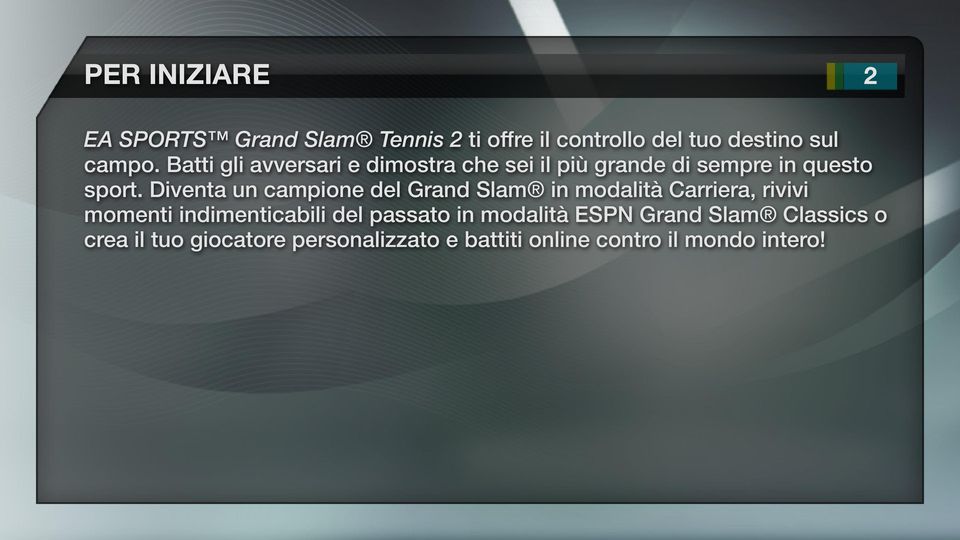 PER INIZIARE

2

EA SPORTS™ Grand Slam® Tennis 2 ti offre il controllo del tuo destino sul campo. Batti gli avversari e dimostra che sei il più grande di sempre in questo sport. Diventa un campione del Grand Slam® in modalità Carriera, rivivi momenti indimenticabili del passato in modalità ESPN Grand Slam® Classics o crea il tuo giocatore personalizzato e battiti online contro il mondo intero!